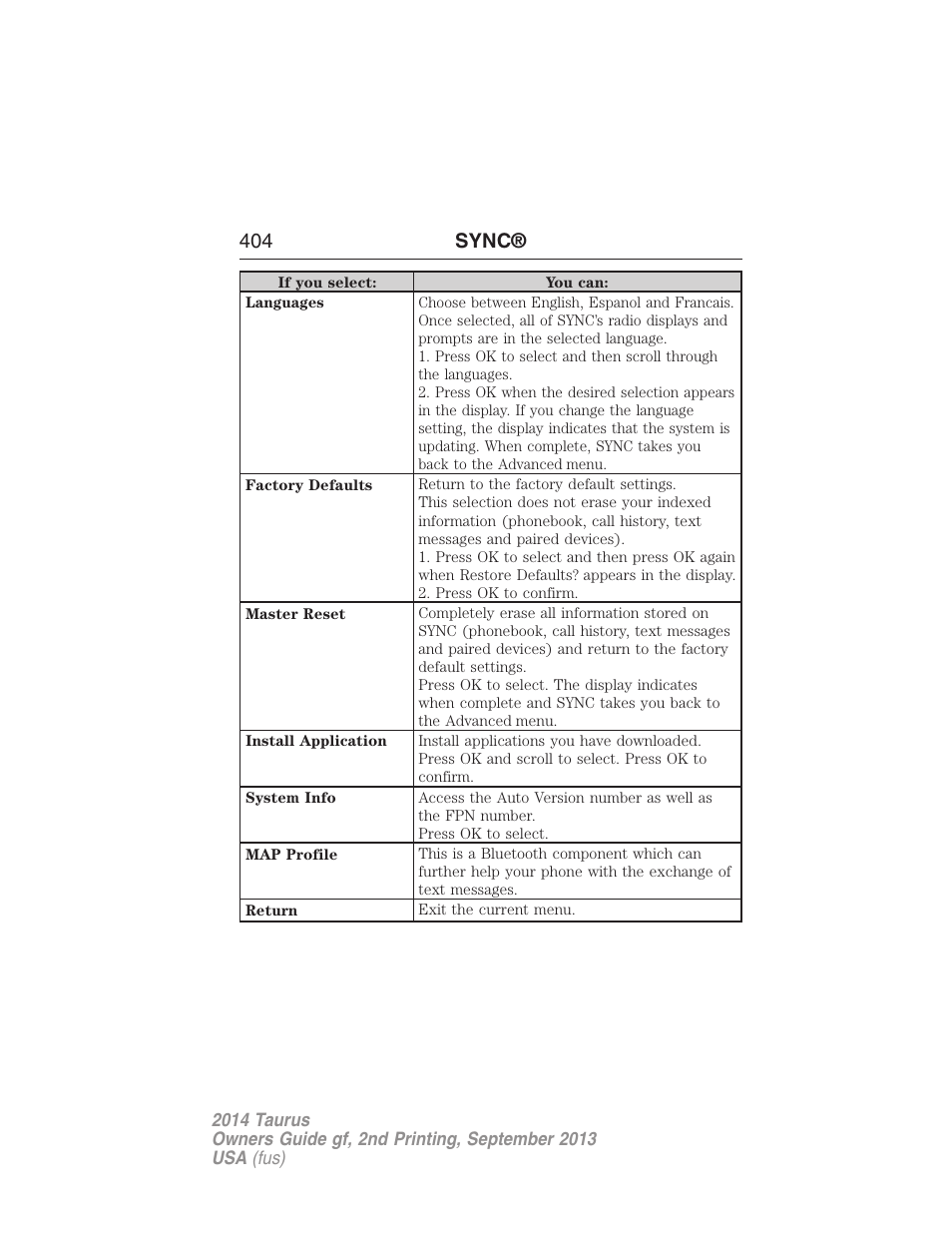 404 SYNC®

| If you select: | You can: |
|---|---|
| Languages | Choose between English, Espanol and Francais. Once selected, all of SYNC's radio displays and prompts are in the selected language. 1. Press OK to select and then scroll through the languages. 2. Press OK when the desired selection appears in the display. If you change the language setting, the display indicates that the system is updating. When complete, SYNC takes you back to the Advanced menu. |
| Factory Defaults | Return to the factory default settings. This selection does not erase your indexed information (phonebook, call history, text messages and paired devices). 1. Press OK to select and then press OK again when Restore Defaults? appears in the display. 2. Press OK to confirm. |
| Master Reset | Completely erase all information stored on SYNC (phonebook, call history, text messages and paired devices) and return to the factory default settings. Press OK to select. The display indicates when complete and SYNC takes you back to the Advanced menu. |
| Install Application | Install applications you have downloaded. Press OK and scroll to select. Press OK to confirm. |
| System Info | Access the Auto Version number as well as the FPN number. Press OK to select. |
| MAP Profile | This is a Bluetooth component which can further help your phone with the exchange of text messages. |
| Return | Exit the current menu. |

2014 Taurus
Owners Guide gf, 2nd Printing, September 2013
USA (fus)